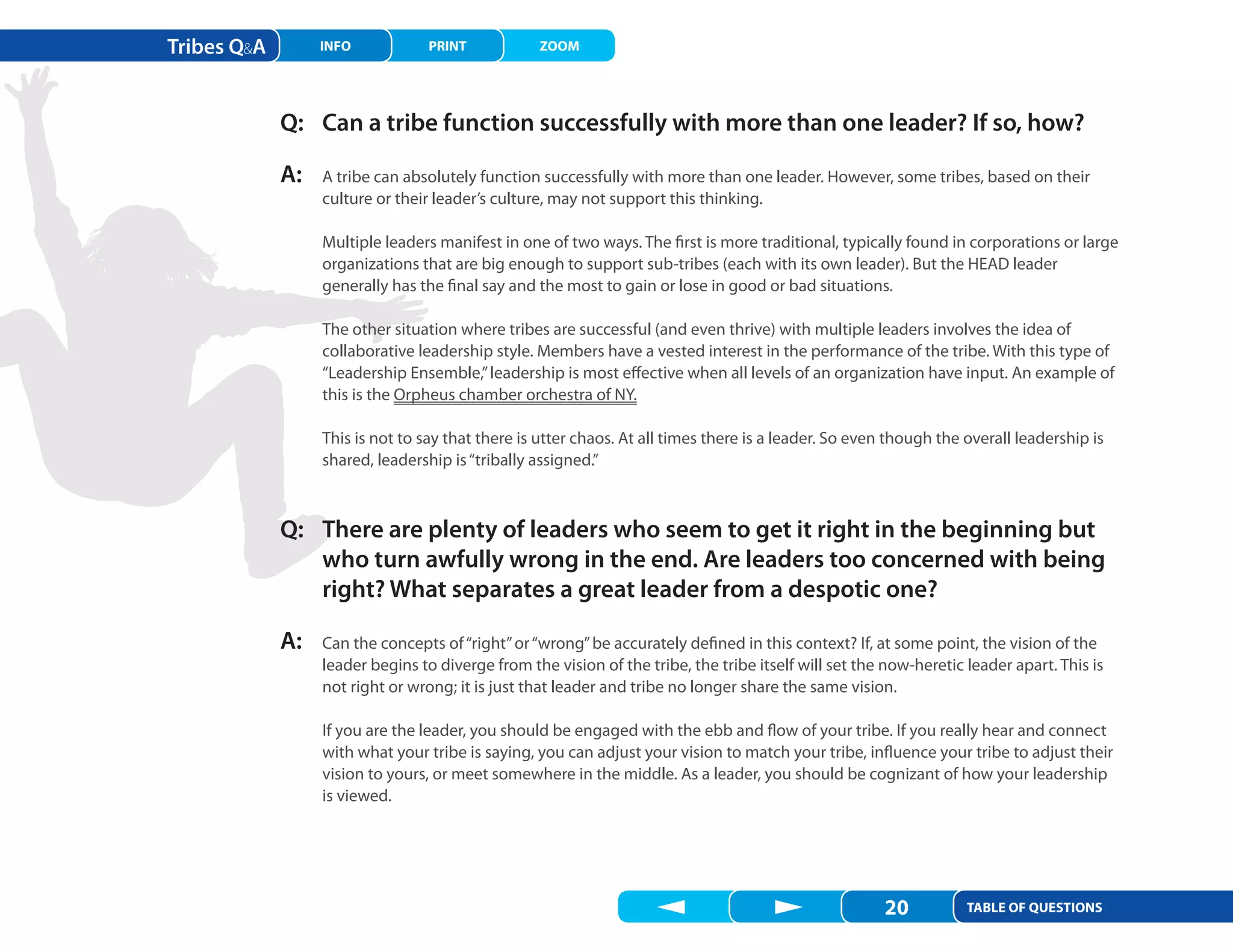 Tribes Q&A INFO PRINT ZOOM

Q: Can a tribe function successfully with more than one leader? If so, how?

A: A tribe can absolutely function successfully with more than one leader. However, some tribes, based on their culture or their leader's culture, may not support this thinking.

Multiple leaders manifest in one of two ways. The first is more traditional, typically found in corporations or large organizations that are big enough to support sub-tribes (each with its own leader). But the HEAD leader generally has the final say and the most to gain or lose in good or bad situations.

The other situation where tribes are successful (and even thrive) with multiple leaders involves the idea of collaborative leadership style. Members have a vested interest in the performance of the tribe. With this type of "Leadership Ensemble," leadership is most effective when all levels of an organization have input. An example of this is the Orpheus chamber orchestra of NY.

This is not to say that there is utter chaos. At all times there is a leader. So even though the overall leadership is shared, leadership is "tribally assigned."

Q: There are plenty of leaders who seem to get it right in the beginning but who turn awfully wrong in the end. Are leaders too concerned with being right? What separates a great leader from a despotic one?

A: Can the concepts of "right" or "wrong" be accurately defined in this context? If, at some point, the vision of the leader begins to diverge from the vision of the tribe, the tribe itself will set the now-heretic leader apart. This is not right or wrong; it is just that leader and tribe no longer share the same vision.

If you are the leader, you should be engaged with the ebb and flow of your tribe. If you really hear and connect with what your tribe is saying, you can adjust your vision to match your tribe, influence your tribe to adjust their vision to yours, or meet somewhere in the middle. As a leader, you should be cognizant of how your leadership is viewed.

20 TABLE OF QUESTIONS